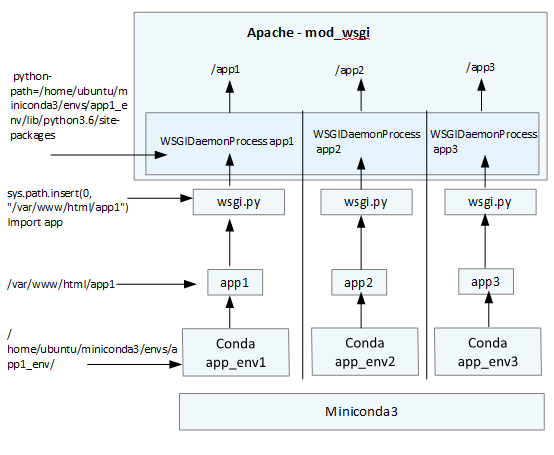 Apache - mod_wsgi

/app1

/app2

/app3

python-path=/home/ubuntu/miniconda3/envs/app1_env/lib/python3.6/site-packages

WSGIDaemonProcess app1

WSGIDaemonProcess app2

WSGIDaemonProcess app3

sys.path.insert(0, "/var/www/html/app1")
Import app

wsgi.py

wsgi.py

wsgi.py

/var/www/html/app1

app1

app2

app3

/home/ubuntu/miniconda3/envs/app1_env/

Conda
app_env1

Conda
app_env2

Conda
app_env3

Miniconda3